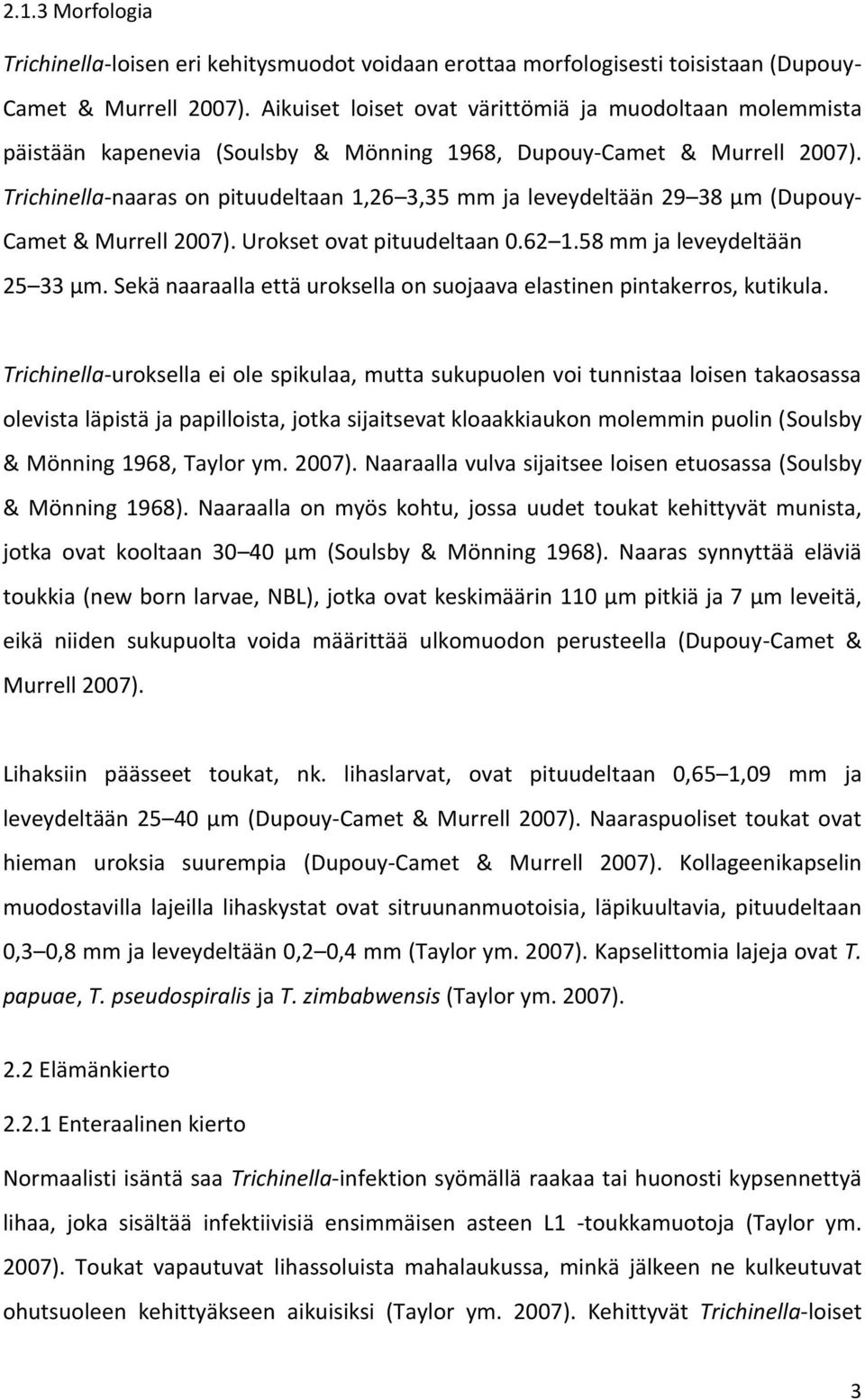 2.1.3 Morfologia

Trichinella-loisen eri kehitysmuodot voidaan erottaa morfologisesti toisistaan (Dupouy-Camet & Murrell 2007). Aikuiset loiset ovat värittömiä ja muodoltaan molemmista päistään kapenevia (Soulsby & Mönning 1968, Dupouy-Camet & Murrell 2007). Trichinella-naaras on pituudeltaan 1,26 3,35 mm ja leveydeltään 29 38 µm (Dupouy-Camet & Murrell 2007). Urokset ovat pituudeltaan 0.62 1.58 mm ja leveydeltään 25 33 µm. Sekä naaraalla että uroksella on suojaava elastinen pintakerros, kutikula.

Trichinella-uroksella ei ole spikulaa, mutta sukupuolen voi tunnistaa loisen takaosassa olevista läpistä ja papilloista, jotka sijaitsevat kloaakkiaukon molemmin puolin (Soulsby & Mönning 1968, Taylor ym. 2007). Naaraalla vulva sijaitsee loisen etuosassa (Soulsby & Mönning 1968). Naaraalla on myös kohtu, jossa uudet toukat kehittyvät munista, jotka ovat kooltaan 30 40 µm (Soulsby & Mönning 1968). Naaras synnyttää eläviä toukkia (new born larvae, NBL), jotka ovat keskimäärin 110 µm pitkiä ja 7 µm leveitä, eikä niiden sukupuolta voida määrittää ulkomuodon perusteella (Dupouy-Camet & Murrell 2007).

Lihaksiin päässeet toukat, nk. lihaslarvat, ovat pituudeltaan 0,65 1,09 mm ja leveydeltään 25 40 µm (Dupouy-Camet & Murrell 2007). Naaraspuoliset toukat ovat hieman uroksia suurempia (Dupouy-Camet & Murrell 2007). Kollageenikapselin muodostavilla lajeilla lihaskystat ovat sitruunanmuotoisia, läpikuultavia, pituudeltaan 0,3 0,8 mm ja leveydeltään 0,2 0,4 mm (Taylor ym. 2007). Kapselittomia lajeja ovat T. papuae, T. pseudospiralis ja T. zimbabwensis (Taylor ym. 2007).

2.2 Elämänkierto

2.2.1 Enteraalinen kierto

Normaalisti isäntä saa Trichinella-infektion syömällä raakaa tai huonosti kypsennettyä lihaa, joka sisältää infektiivisiä ensimmäisen asteen L1 -toukkamuotoja (Taylor ym. 2007). Toukat vapautuvat lihassoluista mahalaukussa, minkä jälkeen ne kulkeutuvat ohutsuoleen kehittyäkseen aikuisiksi (Taylor ym. 2007). Kehittyvät Trichinella-loiset

3